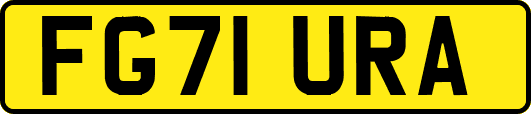 FG71 URA